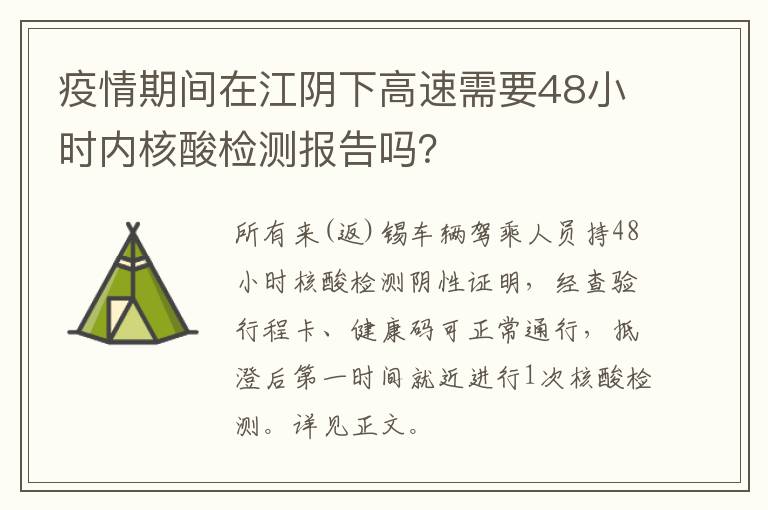 疫情期间在江阴下高速需要48小时内核酸检测报告吗?

所有来(返)锡车辆驾乘人员持48小时核酸检测阴性证明,经查验行程卡、健康码可正常通行,抵澄后第一时间就近进行1次核酸检测。详见正文。